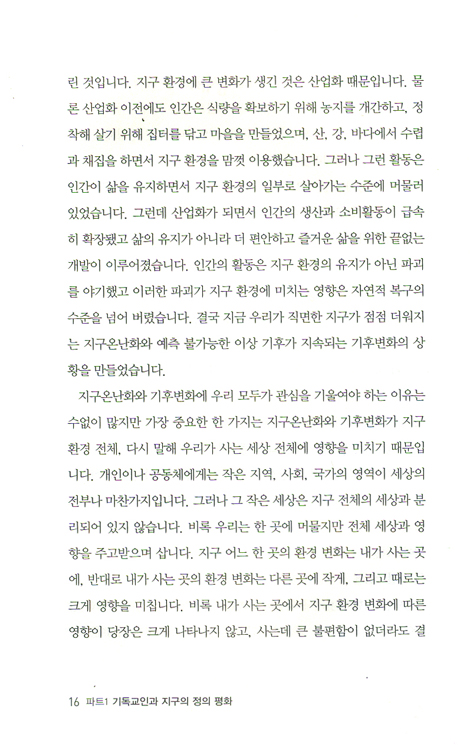 린 것입니다. 지구 환경에 큰 변화가 생긴 것은 산업화 때문입니다. 물론 산업화 이전에도 인간은 식량을 확보하기 위해 농지를 개간하고, 정착해 살기 위해 집터를 닦고 마을을 만들었으며, 산, 강, 바다에서 수렵과 채집을 하면서 지구 환경을 맘껏 이용했습니다. 그러나 그런 활동은 인간이 삶을 유지하면서 지구 환경의 일부로 살아가는 수준에 머물러 있었습니다. 그런데 산업화가 되면서 인간의 생산과 소비활동이 급속히 확장됐고 삶의 유지가 아니라 더 편안하고 즐거운 삶을 위한 끝없는 개발이 이루어졌습니다. 인간의 활동은 지구 환경의 유지가 아닌 파괴를 야기했고 이러한 파괴가 지구 환경에 미치는 영향은 자연적 복구의 수준을 넘어 버렸습니다. 결국 지금 우리가 직면한 지구가 점점 더워지는 지구온난화와 예측 불가능한 이상 기후가 지속되는 기후변화의 상황을 만들었습니다.

지구온난화와 기후변화에 우리 모두가 관심을 기울여야 하는 이유는 수없이 많지만 가장 중요한 한 가지는 지구온난화와 기후변화가 지구 환경 전체, 다시 말해 우리가 사는 세상 전체에 영향을 미치기 때문입니다. 개인이나 공동체에게는 작은 지역, 사회, 국가의 영역이 세상의 전부나 마찬가지입니다. 그러나 그 작은 세상은 지구 전체의 세상과 분리되어 있지 않습니다. 비록 우리는 한 곳에 머물지만 전체 세상과 영향을 주고받으며 삽니다. 지구 어느 한 곳의 환경 변화는 내가 사는 곳에, 반대로 내가 사는 곳의 환경 변화는 다른 곳에 작게, 그리고 때로는 크게 영향을 미칩니다. 비록 내가 사는 곳에서 지구 환경 변화에 따른 영향이 당장은 크게 나타나지 않고, 사는데 큰 불편함이 없더라도 결

16 파트1 기독교인과 지구의 정의 평화